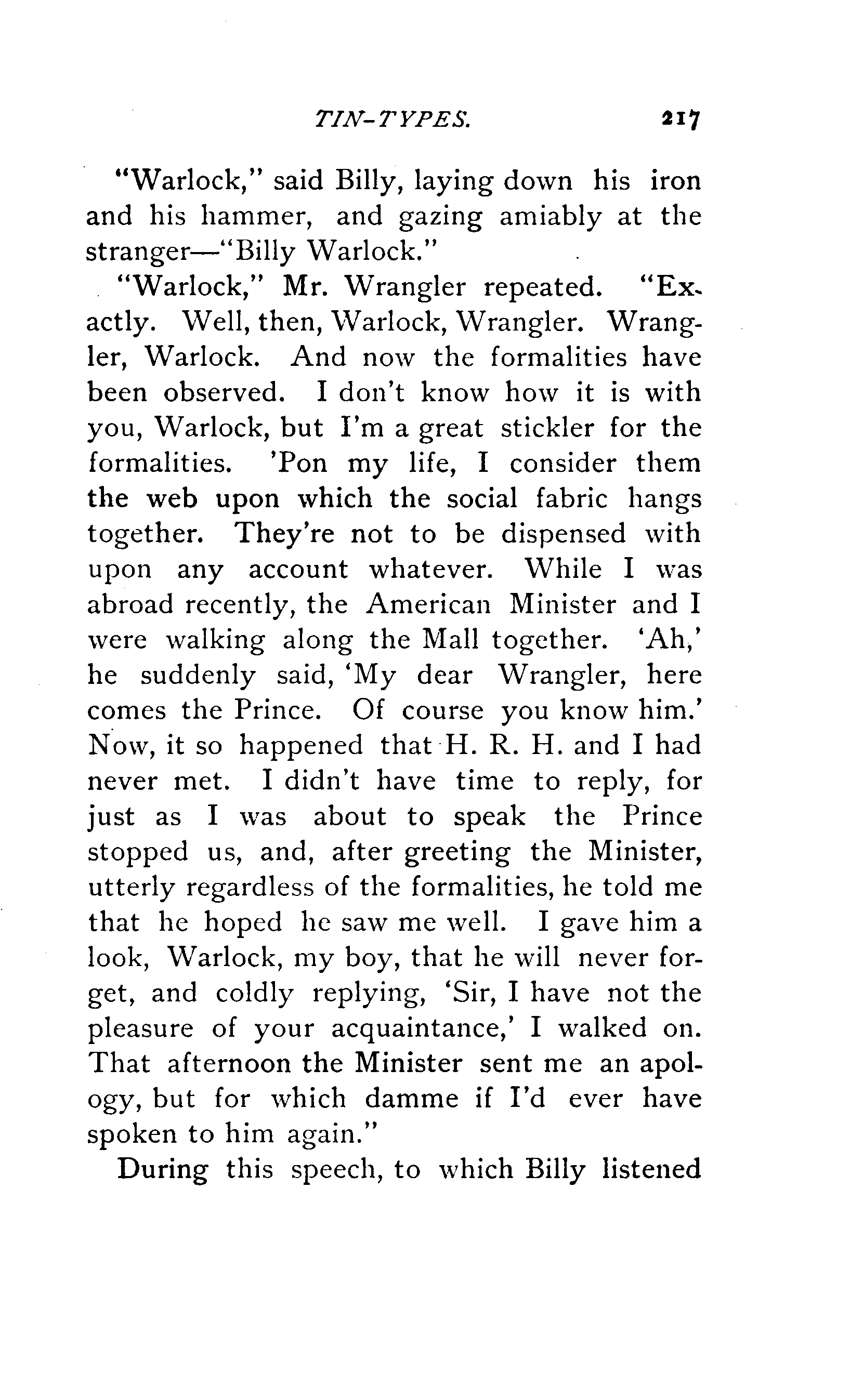 TIN-TYPES. 217

"Warlock," said Billy, laying down his iron and his hammer, and gazing amiably at the stranger—"Billy Warlock."

"Warlock," Mr. Wrangler repeated. "Exactly. Well, then, Warlock, Wrangler. Wrangler, Warlock. And now the formalities have been observed. I don't know how it is with you, Warlock, but I'm a great stickler for the formalities. 'Pon my life, I consider them the web upon which the social fabric hangs together. They're not to be dispensed with upon any account whatever. While I was abroad recently, the American Minister and I were walking along the Mall together. 'Ah,' he suddenly said, 'My dear Wrangler, here comes the Prince. Of course you know him.' Now, it so happened that H. R. H. and I had never met. I didn't have time to reply, for just as I was about to speak the Prince stopped us, and, after greeting the Minister, utterly regardless of the formalities, he told me that he hoped he saw me well. I gave him a look, Warlock, my boy, that he will never forget, and coldly replying, 'Sir, I have not the pleasure of your acquaintance,' I walked on. That afternoon the Minister sent me an apology, but for which damme if I'd ever have spoken to him again."

During this speech, to which Billy listened